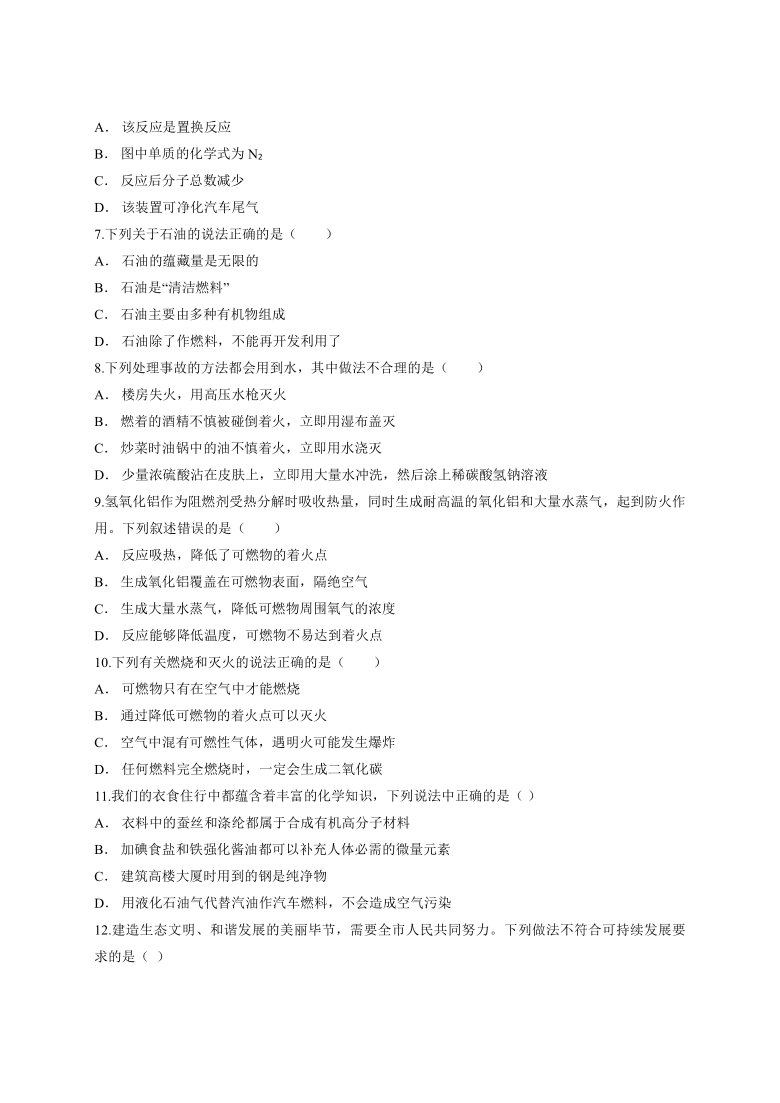 A． 该反应是置换反应
B． 图中单质的化学式为 $N_2$
C． 反应后分子总数减少
D． 该装置可净化汽车尾气
7.下列关于石油的说法正确的是（　　）
A． 石油的蕴藏量是无限的
B． 石油是“清洁燃料”
C． 石油主要由多种有机物组成
D． 石油除了作燃料，不能再开发利用了
8.下列处理事故的方法都会用到水，其中做法不合理的是（　　）
A． 楼房失火，用高压水枪灭火
B． 燃着的酒精不慎被碰倒着火，立即用湿布盖灭
C． 炒菜时油锅中的油不慎着火，立即用水浇灭
D． 少量浓硫酸沾在皮肤上，立即用大量水冲洗，然后涂上稀碳酸氢钠溶液
9.氢氧化铝作为阻燃剂受热分解时吸收热量，同时生成耐高温的氧化铝和大量水蒸气，起到防火作用。下列叙述错误的是（　　）
A． 反应吸热，降低了可燃物的着火点
B． 生成氧化铝覆盖在可燃物表面，隔绝空气
C． 生成大量水蒸气，降低可燃物周围氧气的浓度
D． 反应能够降低温度，可燃物不易达到着火点
10.下列有关燃烧和灭火的说法正确的是（　　）
A． 可燃物只有在空气中才能燃烧
B． 通过降低可燃物的着火点可以灭火
C． 空气中混有可燃性气体，遇明火可能发生爆炸
D． 任何燃料完全燃烧时，一定会生成二氧化碳
11.我们的衣食住行中都蕴含着丰富的化学知识，下列说法中正确的是（ ）
A． 衣料中的蚕丝和涤纶都属于合成有机高分子材料
B． 加碘食盐和铁强化酱油都可以补充人体必需的微量元素
C． 建筑高楼大厦时用到的钢是纯净物
D． 用液化石油气代替汽油作汽车燃料，不会造成空气污染
12.建造生态文明、和谐发展的美丽毕节，需要全市人民共同努力。下列做法不符合可持续发展要求的是（ ）